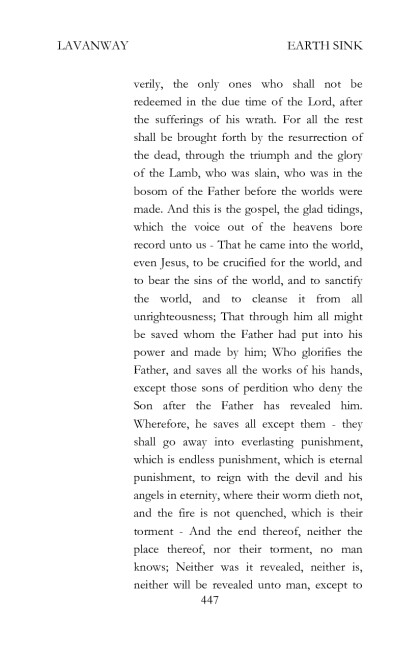 LAVANWAY EARTH SINK

verily, the only ones who shall not be redeemed in the due time of the Lord, after the sufferings of his wrath. For all the rest shall be brought forth by the resurrection of the dead, through the triumph and the glory of the Lamb, who was slain, who was in the bosom of the Father before the worlds were made. And this is the gospel, the glad tidings, which the voice out of the heavens bore record unto us - That he came into the world, even Jesus, to be crucified for the world, and to bear the sins of the world, and to sanctify the world, and to cleanse it from all unrighteousness; That through him all might be saved whom the Father had put into his power and made by him; Who glorifies the Father, and saves all the works of his hands, except those sons of perdition who deny the Son after the Father has revealed him. Wherefore, he saves all except them - they shall go away into everlasting punishment, which is endless punishment, which is eternal punishment, to reign with the devil and his angels in eternity, where their worm dieth not, and the fire is not quenched, which is their torment - And the end thereof, neither the place thereof, nor their torment, no man knows; Neither was it revealed, neither is, neither will be revealed unto man, except to

447